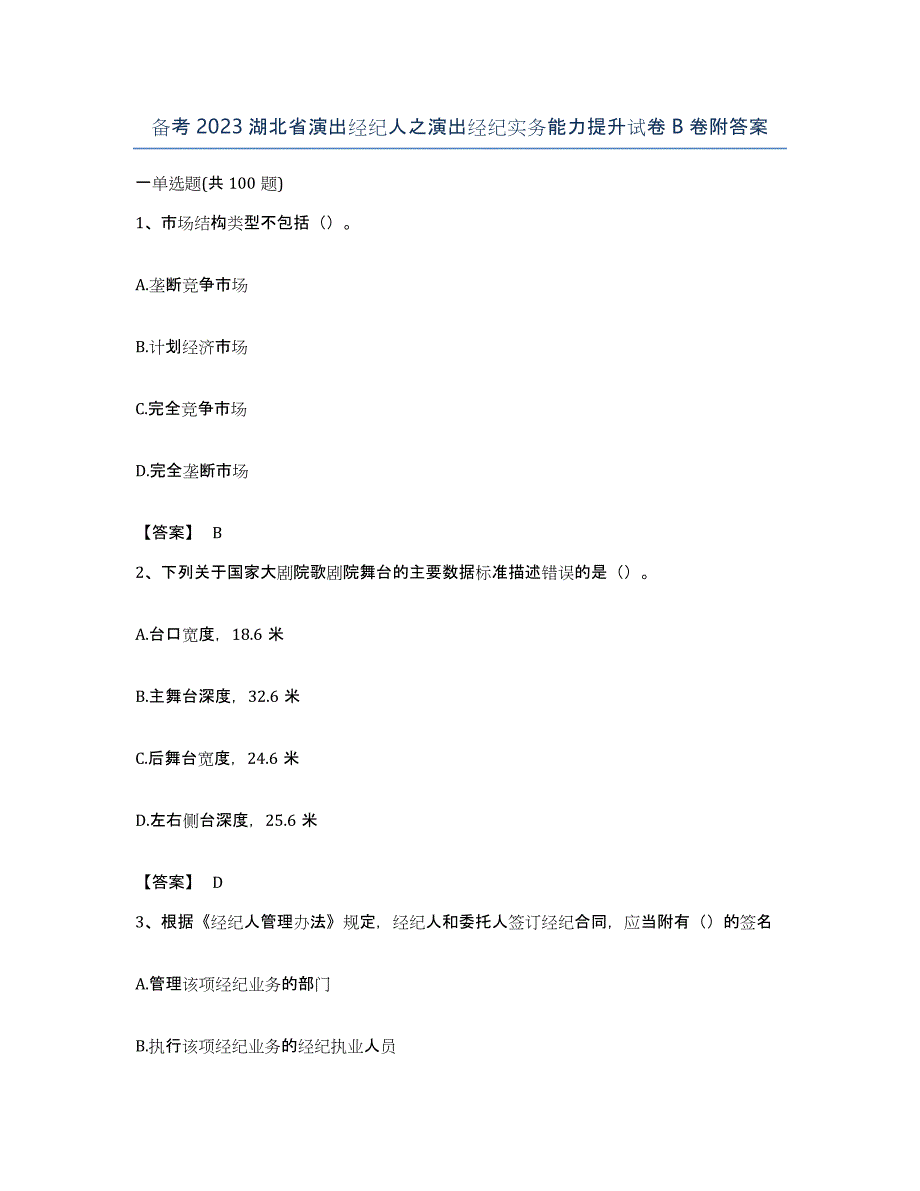 备考 2023 湖北省演出经纪人之演出经纪实务能力提升试卷 B 卷附答案

一单选题(共 100 题)

1、市场结构类型不包括（）。

A.垄断竞争市场

B.计划经济市场

C.完全竞争市场

D.完全垄断市场

【答案】 B

2、下列关于国家大剧院歌剧院舞台的主要数据标准描述错误的是（）。

A.台口宽度，18.6 米

B.主舞台深度，32.6 米

C.后舞台宽度，24.6 米

D.左右侧台深度，25.6 米

【答案】 D

3、根据《经纪人管理办法》规定，经纪人和委托人签订经纪合同，应当附有（）的签名

A.管理该项经纪业务的部门

B.执行该项经纪业务的经纪执业人员